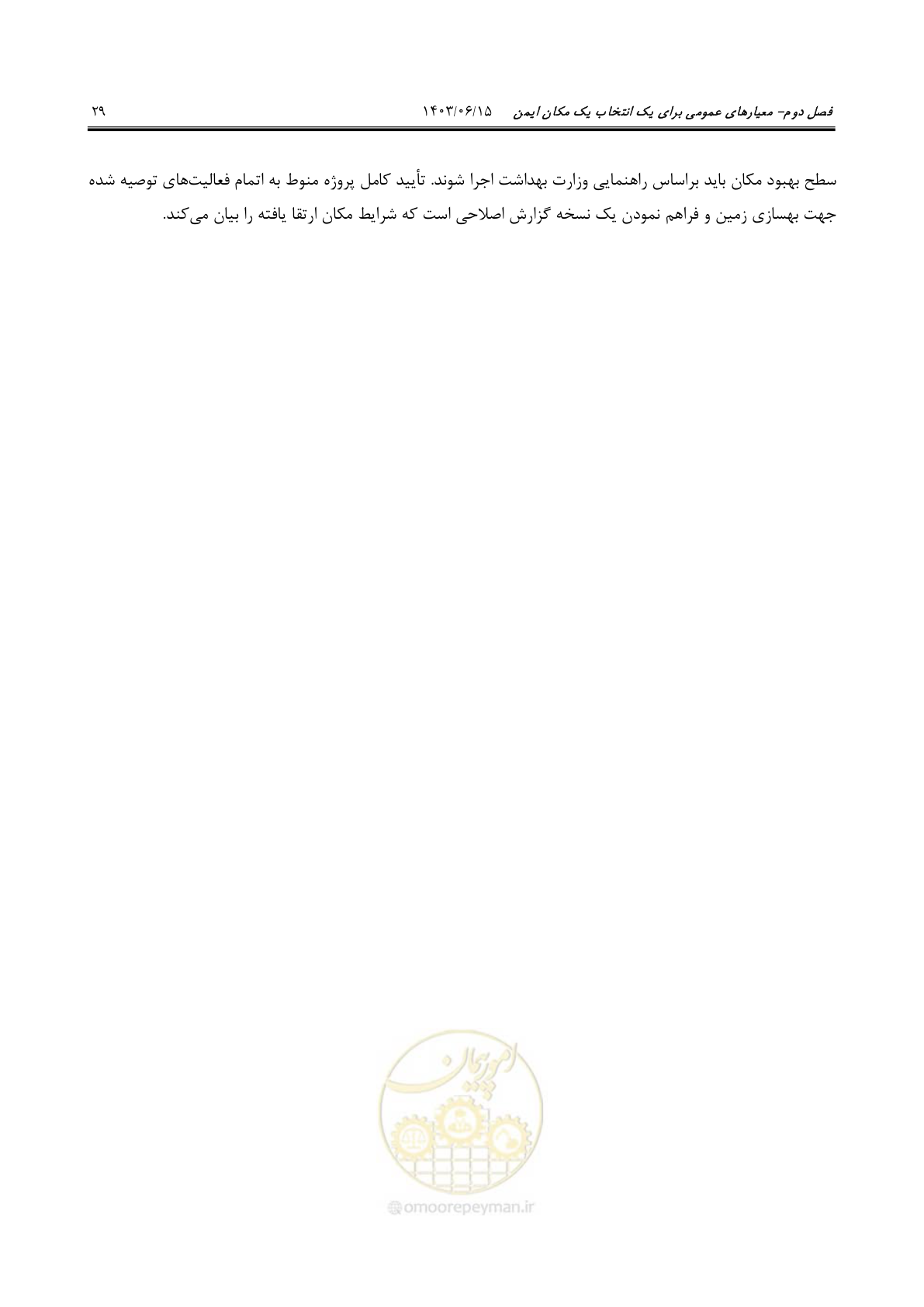 فصل دوم- معیارهای عمومی برای یک انتخاب یک مکان ایمن ۱۴۰۳/۰۶/۱۵ ۲۹

سطح بهبود مکان باید براساس راهنمایی وزارت بهداشت اجرا شوند. تأیید کامل پروژه منوط به اتمام فعالیت‌های توصیه شده جهت بهسازی زمین و فراهم نمودن یک نسخه گزارش اصلاحی است که شرایط مکان ارتقا یافته را بیان می‌کند.

امور پیمان

omoorepeyman.ir